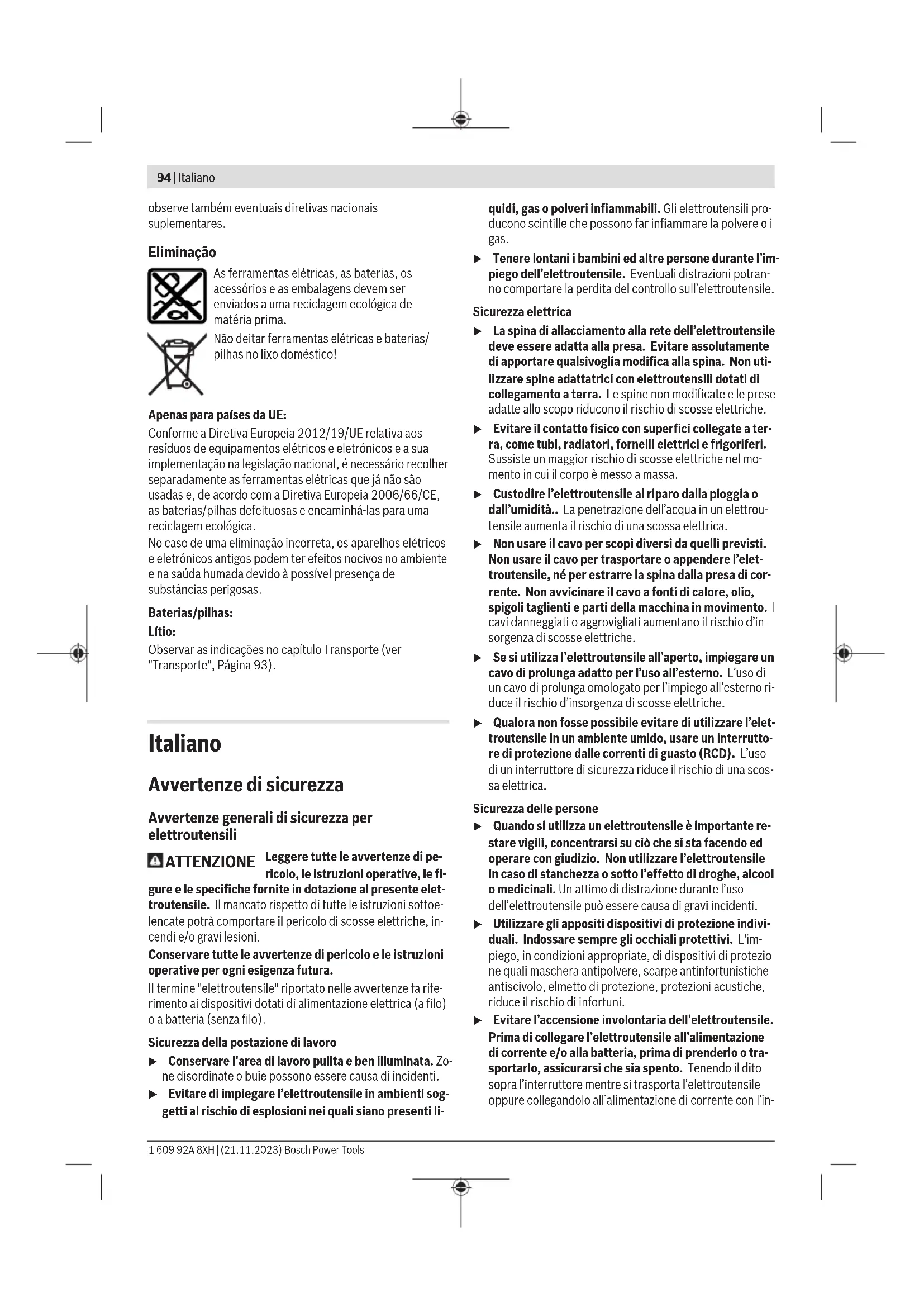 94 | Italiano

observe também eventuais diretivas nacionais suplementares.

Eliminação

As ferramentas elétricas, as baterias, os acessórios e as embalagens devem ser enviados a uma reciclagem ecológica de matéria prima.

Não deitar ferramentas elétricas e baterias/pilhas no lixo doméstico!

Apenas para países da UE:

Conforme a Diretiva Europeia 2012/19/UE relativa aos resíduos de equipamentos elétricos e eletrónicos e a sua implementação na legislação nacional, é necessário recolher separadamente as ferramentas elétricas que já não são usadas e, de acordo com a Diretiva Europeia 2006/66/CE, as baterias/pilhas defeituosas e encaminhá-las para uma reciclagem ecológica.
No caso de uma eliminação incorreta, os aparelhos elétricos e eletrónicos antigos podem ter efeitos nocivos no ambiente e na saúda humada devido à possível presença de substâncias perigosas.

Baterias/pilhas:

Lítio:

Observar as indicações no capítulo Transporte (ver "Transporte", Página 93).

Italiano

Avvertenze di sicurezza

Avvertenze generali di sicurezza per elettroutensili

ATTENZIONE Leggere tutte le avvertenze di pericolo, le istruzioni operative, le figure e le specifiche fornite in dotazione al presente elettroutensile. Il mancato rispetto di tutte le istruzioni sottoelencate potrà comportare il pericolo di scosse elettriche, incendi e/o gravi lesioni.

Conservare tutte le avvertenze di pericolo e le istruzioni operative per ogni esigenza futura.

Il termine "elettroutensile" riportato nelle avvertenze fa riferimento ai dispositivi dotati di alimentazione elettrica (a filo) o a batteria (senza filo).

Sicurezza della postazione di lavoro

▶ Conservare l'area di lavoro pulita e ben illuminata. Zone disordinate o buie possono essere causa di incidenti.

▶ Evitare di impiegare l'elettroutensile in ambienti soggetti al rischio di esplosioni nei quali siano presenti liquidi, gas o polveri infiammabili. Gli elettroutensili producono scintille che possono far infiammare la polvere o i gas.

▶ Tenere lontani i bambini ed altre persone durante l'impiego dell'elettroutensile. Eventuali distrazioni potranno comportare la perdita del controllo sull'elettroutensile.

Sicurezza elettrica

▶ La spina di allacciamento alla rete dell'elettroutensile deve essere adatta alla presa. Evitare assolutamente di apportare qualsivoglia modifica alla spina. Non utilizzare spine adattatrici con elettroutensili dotati di collegamento a terra. Le spine non modificate e le prese adatte allo scopo riducono il rischio di scosse elettriche.

▶ Evitare il contatto fisico con superfici collegate a terra, come tubi, radiatori, fornelli elettrici e frigoriferi. Sussiste un maggior rischio di scosse elettriche nel momento in cui il corpo è messo a massa.

▶ Custodire l'elettroutensile al riparo dalla pioggia o dall'umidità.. La penetrazione dell'acqua in un elettroutensile aumenta il rischio di una scossa elettrica.

▶ Non usare il cavo per scopi diversi da quelli previsti. Non usare il cavo per trasportare o appendere l'elettroutensile, né per estrarre la spina dalla presa di corrente. Non avvicinare il cavo a fonti di calore, olio, spigoli taglienti e parti della macchina in movimento. I cavi danneggiati o aggrovigliati aumentano il rischio d'insorgenza di scosse elettriche.

▶ Se si utilizza l'elettroutensile all'aperto, impiegare un cavo di prolunga adatto per l'uso all'esterno. L'uso di un cavo di prolunga omologato per l'impiego all'esterno riduce il rischio d'insorgenza di scosse elettriche.

▶ Qualora non fosse possibile evitare di utilizzare l'elettroutensile in un ambiente umido, usare un interruttore di protezione dalle correnti di guasto (RCD). L'uso di un interruttore di sicurezza riduce il rischio di una scossa elettrica.

Sicurezza delle persone

▶ Quando si utilizza un elettroutensile è importante restare vigili, concentrarsi su ciò che si sta facendo ed operare con giudizio. Non utilizzare l'elettroutensile in caso di stanchezza o sotto l'effetto di droghe, alcool o medicinali. Un attimo di distrazione durante l'uso dell'elettroutensile può essere causa di gravi incidenti.

▶ Utilizzare gli appositi dispositivi di protezione individuali. Indossare sempre gli occhiali protettivi. L'impiego, in condizioni appropriate, di dispositivi di protezione quali maschera antipolvere, scarpe antinfortunistiche antiscivolo, elmetto di protezione, protezioni acustiche, riduce il rischio di infortuni.

▶ Evitare l'accensione involontaria dell'elettroutensile. Prima di collegare l'elettroutensile all'alimentazione di corrente e/o alla batteria, prima di prenderlo o trasportarlo, assicurarsi che sia spento. Tenendo il dito sopra l'interruttore mentre si trasporta l'elettroutensile oppure collegandolo all'alimentazione di corrente con l'in-

1 609 92A 8XH | (21.11.2023) Bosch Power Tools